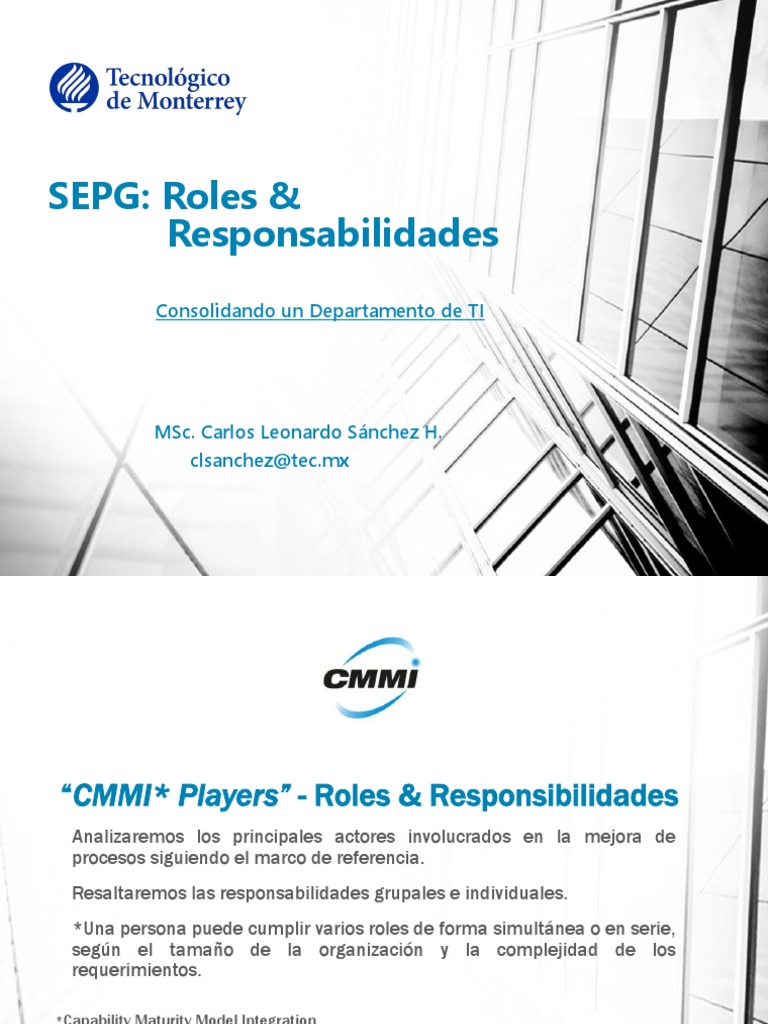 Tecnológico de Monterrey

SEPG: Roles & Responsabilidades

Consolidando un Departamento de TI

MSc. Carlos Leonardo Sánchez H.
clsanchez@tec.mx

CMMI

"CMMI* Players" - Roles & Responsibilidades

Analizaremos los principales actores involucrados en la mejora de procesos siguiendo el marco de referencia.

Resaltaremos las responsabilidades grupales e individuales.

*Una persona puede cumplir varios roles de forma simultánea o en serie, según el tamaño de la organización y la complejidad de los requerimientos.

*Capability Maturity Model Integration